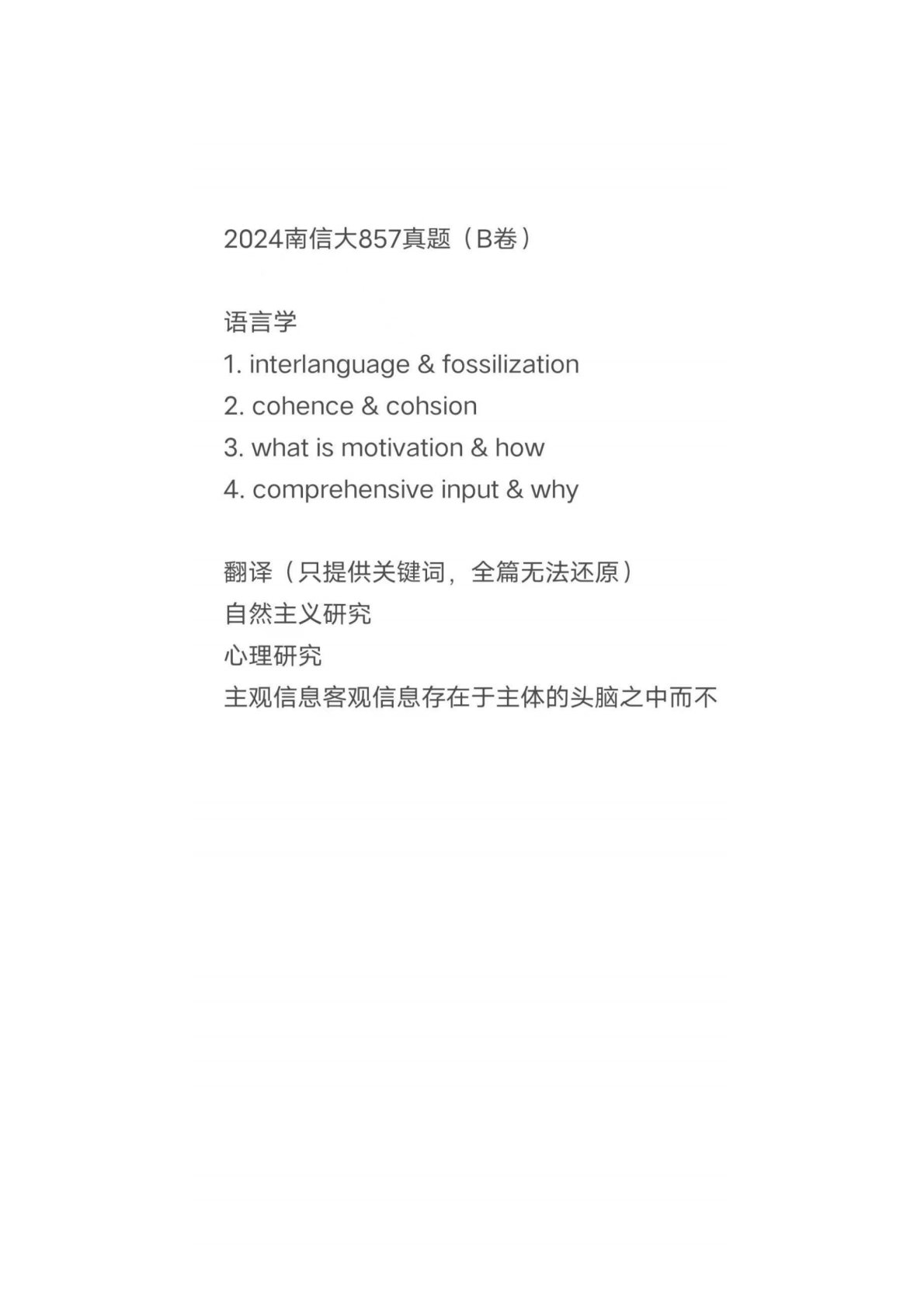 2024南信大857真题（B卷）

语言学
1. interlanguage & fossilization
2. cohence & cohsion
3. what is motivation & how
4. comprehensive input & why

翻译（只提供关键词，全篇无法还原）
自然主义研究
心理研究
主观信息客观信息存在于主体的头脑之中而不